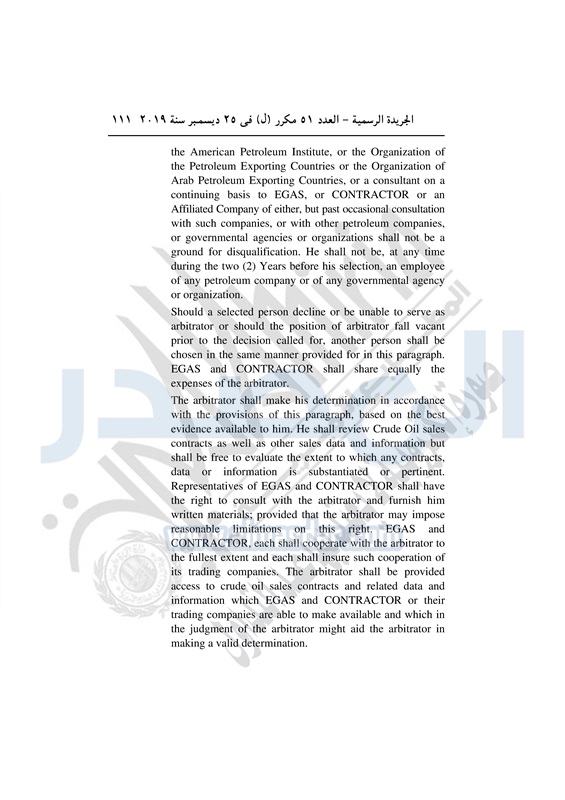 الجريدة الرسمية – العدد ٥١ مكرر (ل) فى ٢٥ ديسمبر سنة ٢٠١٩ ١١١

the American Petroleum Institute, or the Organization of the Petroleum Exporting Countries or the Organization of Arab Petroleum Exporting Countries, or a consultant on a continuing basis to EGAS, or CONTRACTOR or an Affiliated Company of either, but past occasional consultation with such companies, or with other petroleum companies, or governmental agencies or organizations shall not be a ground for disqualification. He shall not be, at any time during the two (2) Years before his selection, an employee of any petroleum company or of any governmental agency or organization.

Should a selected person decline or be unable to serve as arbitrator or should the position of arbitrator fall vacant prior to the decision called for, another person shall be chosen in the same manner provided for in this paragraph. EGAS and CONTRACTOR shall share equally the expenses of the arbitrator.

The arbitrator shall make his determination in accordance with the provisions of this paragraph, based on the best evidence available to him. He shall review Crude Oil sales contracts as well as other sales data and information but shall be free to evaluate the extent to which any contracts, data or information is substantiated or pertinent. Representatives of EGAS and CONTRACTOR shall have the right to consult with the arbitrator and furnish him written materials; provided that the arbitrator may impose reasonable limitations on this right. EGAS and CONTRACTOR, each shall cooperate with the arbitrator to the fullest extent and each shall insure such cooperation of its trading companies. The arbitrator shall be provided access to crude oil sales contracts and related data and information which EGAS and CONTRACTOR or their trading companies are able to make available and which in the judgment of the arbitrator might aid the arbitrator in making a valid determination.